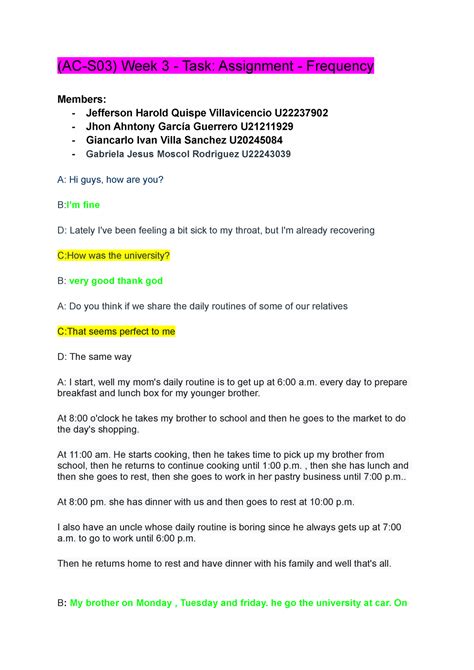 (AC-S03) Week 3 - Task: Assignment - Frequency

Members:
- Jefferson Harold Quispe Villavicencio U22237902
- Jhon Ahntony García Guerrero U21211929
- Giancarlo Ivan Villa Sanchez U20245084
- Gabriela Jesus Moscol Rodriguez U22243039

A: Hi guys, how are you?

B:I'm fine

D: Lately I've been feeling a bit sick to my throat, but I'm already recovering

C:How was the university?

B: very good thank god

A: Do you think if we share the daily routines of some of our relatives

C:That seems perfect to me

D: The same way

A: I start, well my mom's daily routine is to get up at 6:00 a.m. every day to prepare breakfast and lunch box for my younger brother.

At 8:00 o'clock he takes my brother to school and then he goes to the market to do the day's shopping.

At 11:00 am. He starts cooking, then he takes time to pick up my brother from school, then he returns to continue cooking until 1:00 p.m. , then she has lunch and then she goes to rest, then she goes to work in her pastry business until 7:00 p.m..

At 8:00 pm. she has dinner with us and then goes to rest at 10:00 p.m.

I also have an uncle whose daily routine is boring since he always gets up at 7:00 a.m. to go to work until 6:00 p.m.

Then he returns home to rest and have dinner with his family and well that's all.

B: My brother on Monday , Tuesday and friday. he go the university at car. On